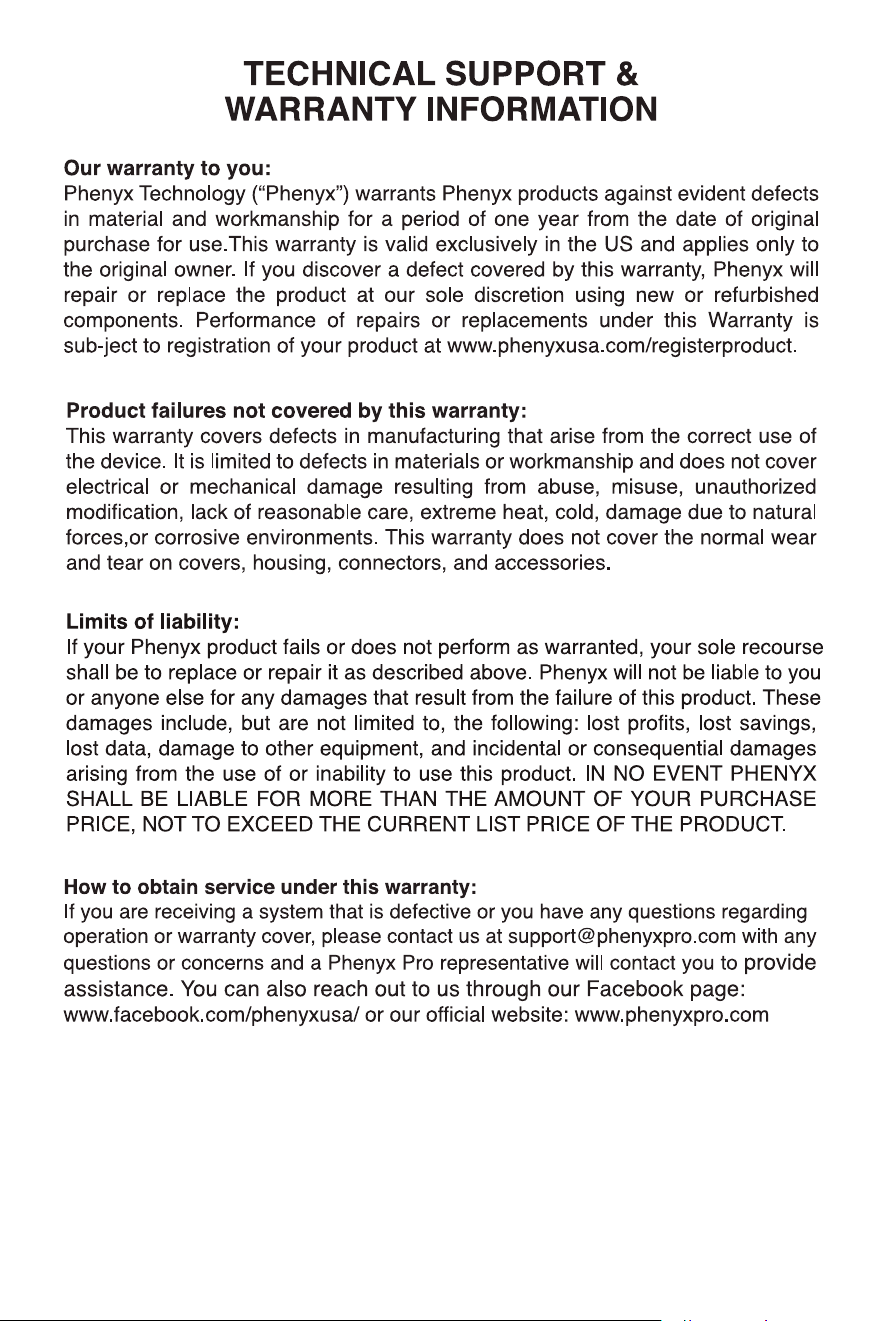 TECHNICAL SUPPORT &
WARRANTY INFORMATION

Our warranty to you:
Phenyx Technology ("Phenyx") warrants Phenyx products against evident defects in material and workmanship for a period of one year from the date of original purchase for use.This warranty is valid exclusively in the US and applies only to the original owner. If you discover a defect covered by this warranty, Phenyx will repair or replace the product at our sole discretion using new or refurbished components. Performance of repairs or replacements under this Warranty is sub-ject to registration of your product at www.phenyxusa.com/registerproduct.

Product failures not covered by this warranty:
This warranty covers defects in manufacturing that arise from the correct use of the device. It is limited to defects in materials or workmanship and does not cover electrical or mechanical damage resulting from abuse, misuse, unauthorized modification, lack of reasonable care, extreme heat, cold, damage due to natural forces,or corrosive environments. This warranty does not cover the normal wear and tear on covers, housing, connectors, and accessories.

Limits of liability:
If your Phenyx product fails or does not perform as warranted, your sole recourse shall be to replace or repair it as described above. Phenyx will not be liable to you or anyone else for any damages that result from the failure of this product. These damages include, but are not limited to, the following: lost profits, lost savings, lost data, damage to other equipment, and incidental or consequential damages arising from the use of or inability to use this product. IN NO EVENT PHENYX SHALL BE LIABLE FOR MORE THAN THE AMOUNT OF YOUR PURCHASE PRICE, NOT TO EXCEED THE CURRENT LIST PRICE OF THE PRODUCT.

How to obtain service under this warranty:
If you are receiving a system that is defective or you have any questions regarding operation or warranty cover, please contact us at support@phenyxpro.com with any questions or concerns and a Phenyx Pro representative will contact you to provide assistance. You can also reach out to us through our Facebook page: www.facebook.com/phenyxusa/ or our official website: www.phenyxpro.com